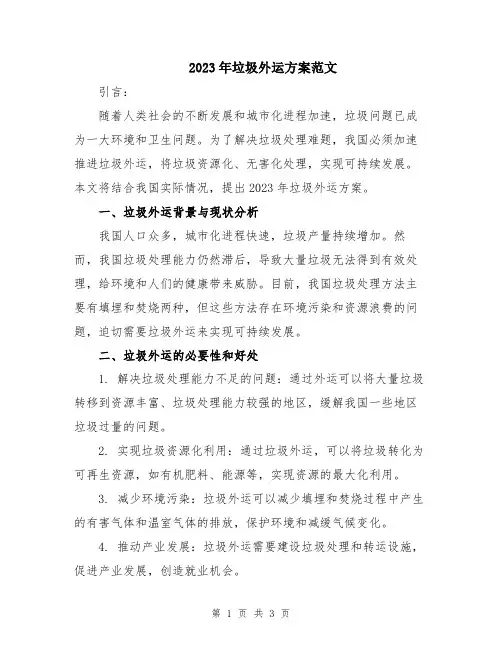 2023年垃圾外运方案范文

引言：

随着人类社会的不断发展和城市化进程加速，垃圾问题已成为一大环境和卫生问题。为了解决垃圾处理难题，我国必须加速推进垃圾外运，将垃圾资源化、无害化处理，实现可持续发展。本文将结合我国实际情况，提出2023年垃圾外运方案。

一、垃圾外运背景与现状分析

我国人口众多，城市化进程快速，垃圾产量持续增加。然而，我国垃圾处理能力仍然滞后，导致大量垃圾无法得到有效处理，给环境和人们的健康带来威胁。目前，我国垃圾处理方法主要有填埋和焚烧两种，但这些方法存在环境污染和资源浪费的问题，迫切需要垃圾外运来实现可持续发展。

二、垃圾外运的必要性和好处

1. 解决垃圾处理能力不足的问题：通过外运可以将大量垃圾转移到资源丰富、垃圾处理能力较强的地区，缓解我国一些地区垃圾过量的问题。

2. 实现垃圾资源化利用：通过垃圾外运，可以将垃圾转化为可再生资源，如有机肥料、能源等，实现资源的最大化利用。

3. 减少环境污染：垃圾外运可以减少填埋和焚烧过程中产生的有害气体和温室气体的排放，保护环境和减缓气候变化。

4. 推动产业发展：垃圾外运需要建设垃圾处理和转运设施，促进产业发展，创造就业机会。

第 1 页 共 3 页